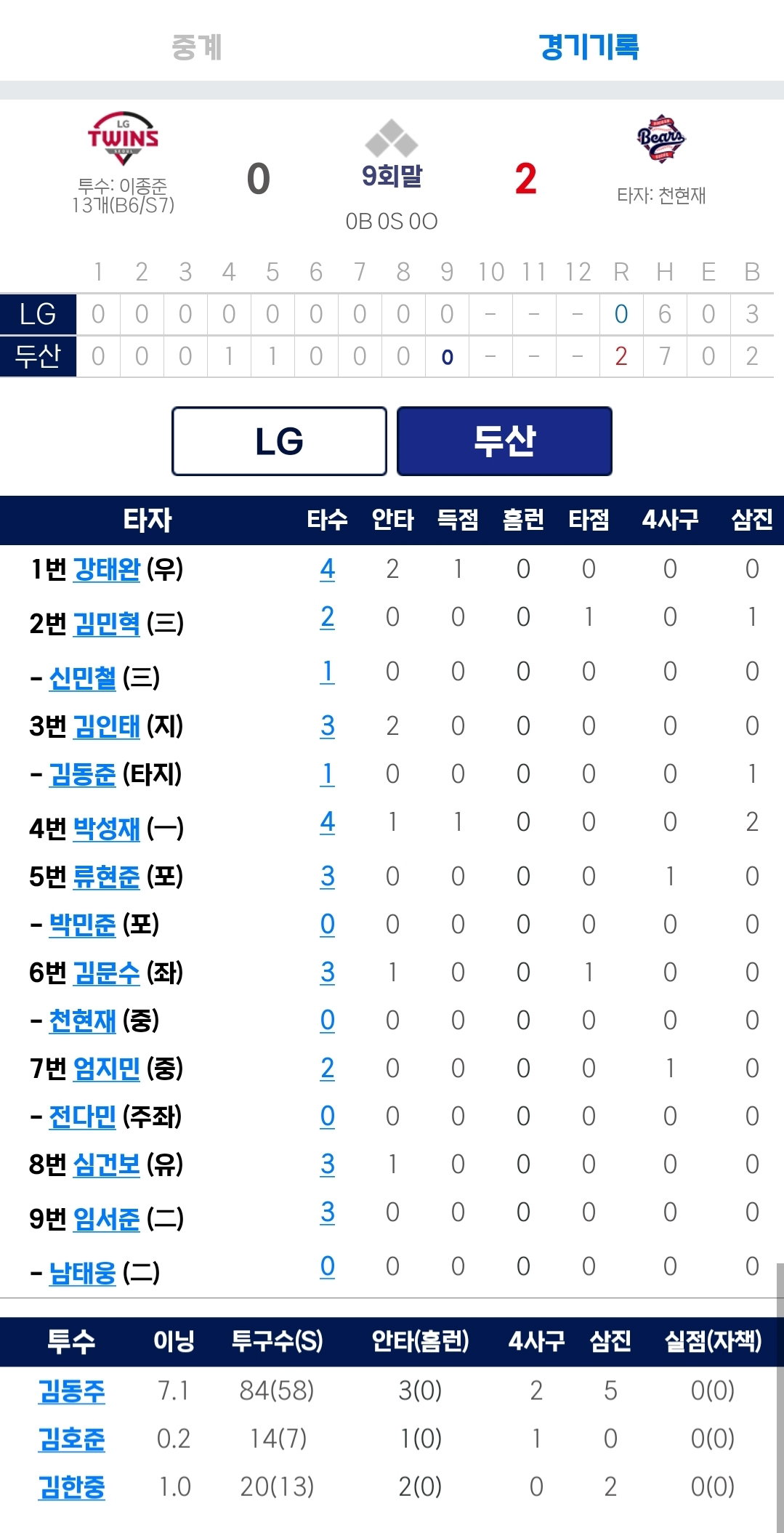 중계 경기기록

LG TWINS
투수: 이종준
13개(B6/S7)

0

9회말
0B 0S 0O

2

Bears
타자: 천현재

|  | 1 | 2 | 3 | 4 | 5 | 6 | 7 | 8 | 9 | 10 | 11 | 12 | R | H | E | B |
|---|---|---|---|---|---|---|---|---|---|---|---|---|---|---|---|---|
| LG | 0 | 0 | 0 | 0 | 0 | 0 | 0 | 0 | 0 | - | - | - | 0 | 6 | 0 | 3 |
| 두산 | 0 | 0 | 0 | 1 | 1 | 0 | 0 | 0 | 0 | - | - | - | 2 | 7 | 0 | 2 |

LG 두산

| 타자 | 타수 | 안타 | 득점 | 홈런 | 타점 | 4사구 | 삼진 |
|---|---|---|---|---|---|---|---|
| 1번 강태완 (우) | 4 | 2 | 1 | 0 | 0 | 0 | 0 |
| 2번 김민혁 (三) | 2 | 0 | 0 | 0 | 1 | 0 | 1 |
| - 신민철 (三) | 1 | 0 | 0 | 0 | 0 | 0 | 0 |
| 3번 김인태 (지) | 3 | 2 | 0 | 0 | 0 | 0 | 0 |
| - 김동준 (타지) | 1 | 0 | 0 | 0 | 0 | 0 | 1 |
| 4번 박성재 (一) | 4 | 1 | 1 | 0 | 0 | 0 | 2 |
| 5번 류현준 (포) | 3 | 0 | 0 | 0 | 0 | 1 | 0 |
| - 박민준 (포) | 0 | 0 | 0 | 0 | 0 | 0 | 0 |
| 6번 김문수 (좌) | 3 | 1 | 0 | 0 | 1 | 0 | 0 |
| - 천현재 (중) | 0 | 0 | 0 | 0 | 0 | 0 | 0 |
| 7번 엄지민 (중) | 2 | 0 | 0 | 0 | 0 | 1 | 0 |
| - 전다민 (주좌) | 0 | 0 | 0 | 0 | 0 | 0 | 0 |
| 8번 심건보 (유) | 3 | 1 | 0 | 0 | 0 | 0 | 0 |
| 9번 임서준 (二) | 3 | 0 | 0 | 0 | 0 | 0 | 0 |
| - 남태웅 (二) | 0 | 0 | 0 | 0 | 0 | 0 | 0 |

| 투수 | 이닝 | 투구수(S) | 안타(홈런) | 4사구 | 삼진 | 실점(자책) |
|---|---|---|---|---|---|---|
| 김동주 | 7.1 | 84(58) | 3(0) | 2 | 5 | 0(0) |
| 김호준 | 0.2 | 14(7) | 1(0) | 1 | 0 | 0(0) |
| 김한중 | 1.0 | 20(13) | 2(0) | 0 | 2 | 0(0) |